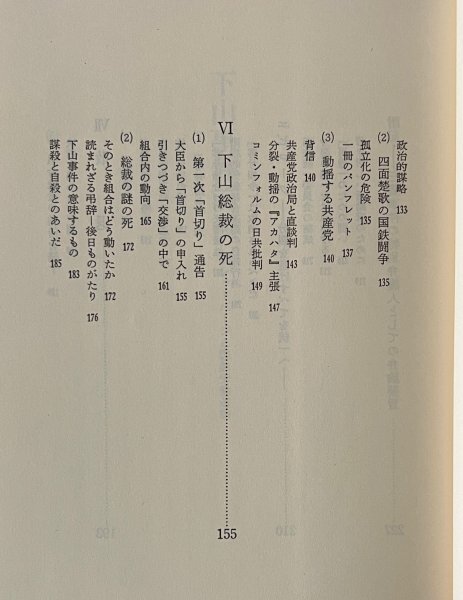 政治的謀略 133

(2) 四面楚歌の国鉄闘争 135
孤立化の危険 135
一冊のパンフレット 137

(3) 動揺する共産党 140
背信 140
共産党政治局と直談判 143
分裂・動揺の『アカハタ』主張 147
コミンフォルムの日共批判 149

VI 下山総裁の死 155

(1) 第一次「首切り」通告 155
大臣から「首切り」の申入れ 155
引きつづき「交渉」の中で 161
組合内の動向 165

(2) 総裁の謎の死 172
そのとき組合はどう動いたか 172
読まれざる弔辞―後日ものがたり 176
下山事件の意味するもの 183
謀殺と自殺とのあいだ 185